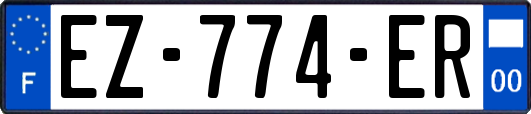 F

EZ-774-ER

00